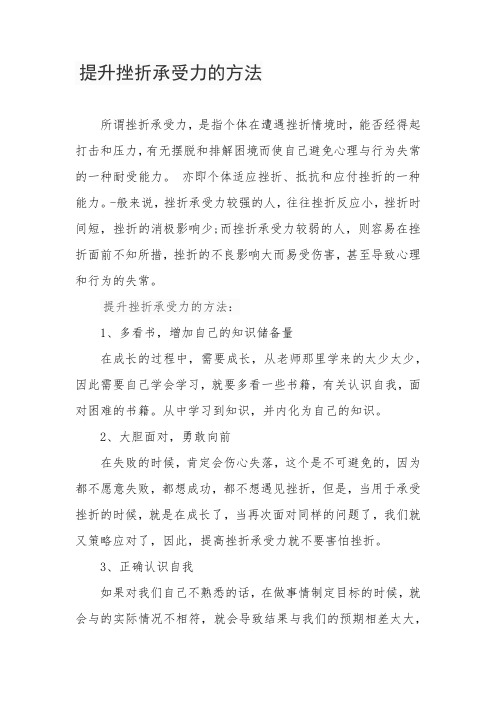 提升挫折承受力的方法

所谓挫折承受力，是指个体在遭遇挫折情境时，能否经得起打击和压力，有无摆脱和排解困境而使自己避免心理与行为失常的一种耐受能力。 亦即个体适应挫折、抵抗和应付挫折的一种能力。-般来说，挫折承受力较强的人，往往挫折反应小，挫折时间短，挫折的消极影响少;而挫折承受力较弱的人，则容易在挫折面前不知所措，挫折的不良影响大而易受伤害，甚至导致心理和行为的失常。

提升挫折承受力的方法：

1、多看书，增加自己的知识储备量

在成长的过程中，需要成长，从老师那里学来的太少太少，因此需要自己学会学习，就要多看一些书籍，有关认识自我，面对困难的书籍。从中学习到知识，并内化为自己的知识。

2、大胆面对，勇敢向前

在失败的时候，肯定会伤心失落，这个是不可避免的，因为都不愿意失败，都想成功，都不想遇见挫折，但是，当用于承受挫折的时候，就是在成长了，当再次面对同样的问题了，我们就又策略应对了，因此，提高挫折承受力就不要害怕挫折。

3、正确认识自我

如果对我们自己不熟悉的话，在做事情制定目标的时候，就会与的实际情况不相符，就会导致结果与我们的预期相差太大，